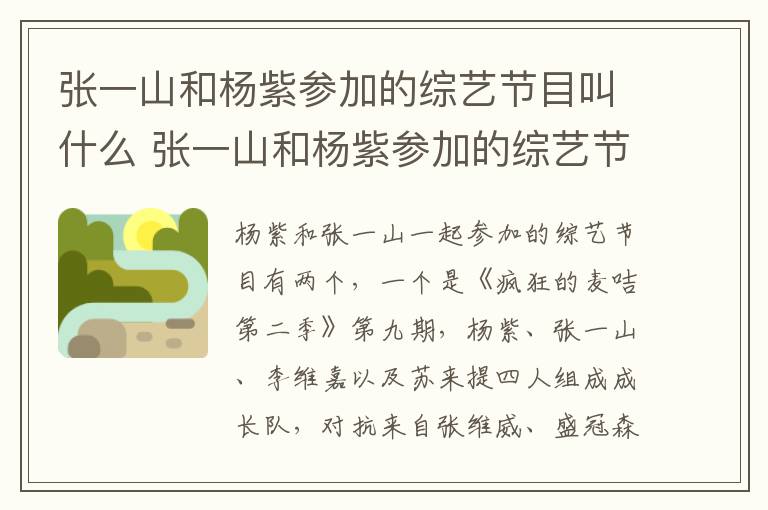 张一山和杨紫参加的综艺节目叫什么 张一山和杨紫参加的综艺节

杨紫和张一山一起参加的综艺节目有两个，一个是《疯狂的麦咭第二季》第九期，杨紫、张一山、李维嘉以及苏来提四人组成成长队，对抗来自张维威、盛冠森